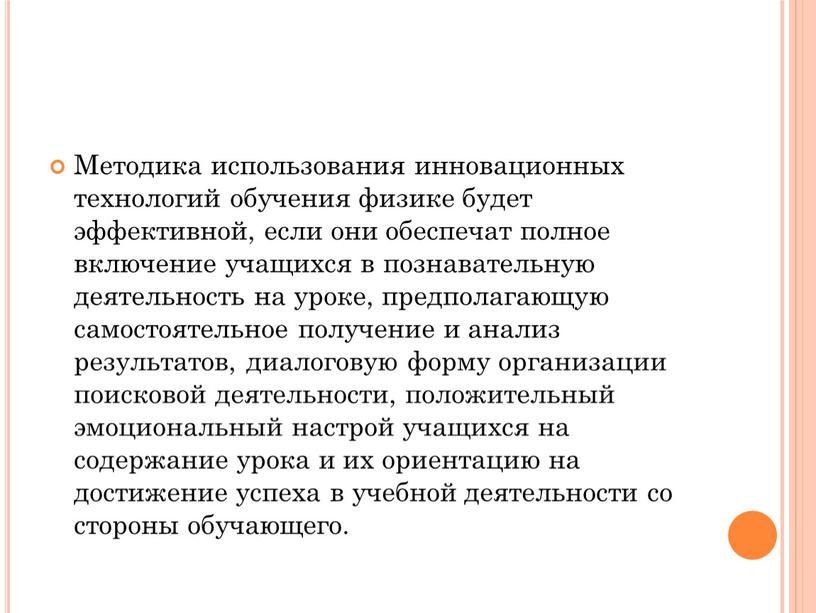 Методика использования инновационных технологий обучения физике будет эффективной, если они обеспечат полное включение учащихся в познавательную деятельность на уроке, предполагающую самостоятельное получение и анализ результатов, диалоговую форму организации поисковой деятельности, положительный эмоциональный настрой учащихся на содержание урока и их ориентацию на достижение успеха в учебной деятельности со стороны обучающего.